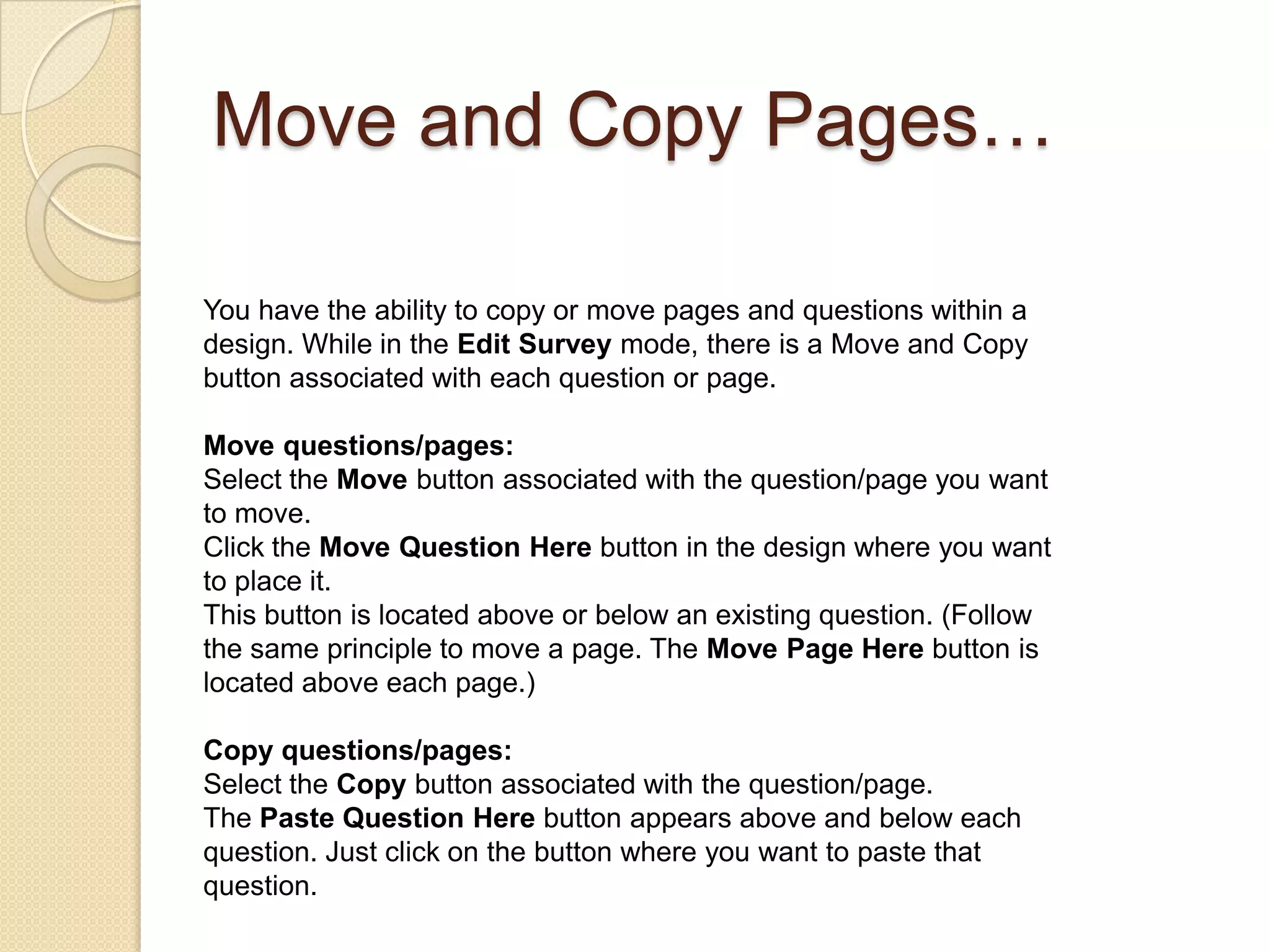 Move and Copy Pages…

You have the ability to copy or move pages and questions within a design. While in the Edit Survey mode, there is a Move and Copy button associated with each question or page.

Move questions/pages:
Select the Move button associated with the question/page you want to move.
Click the Move Question Here button in the design where you want to place it.
This button is located above or below an existing question. (Follow the same principle to move a page. The Move Page Here button is located above each page.)

Copy questions/pages:
Select the Copy button associated with the question/page.
The Paste Question Here button appears above and below each question. Just click on the button where you want to paste that question.